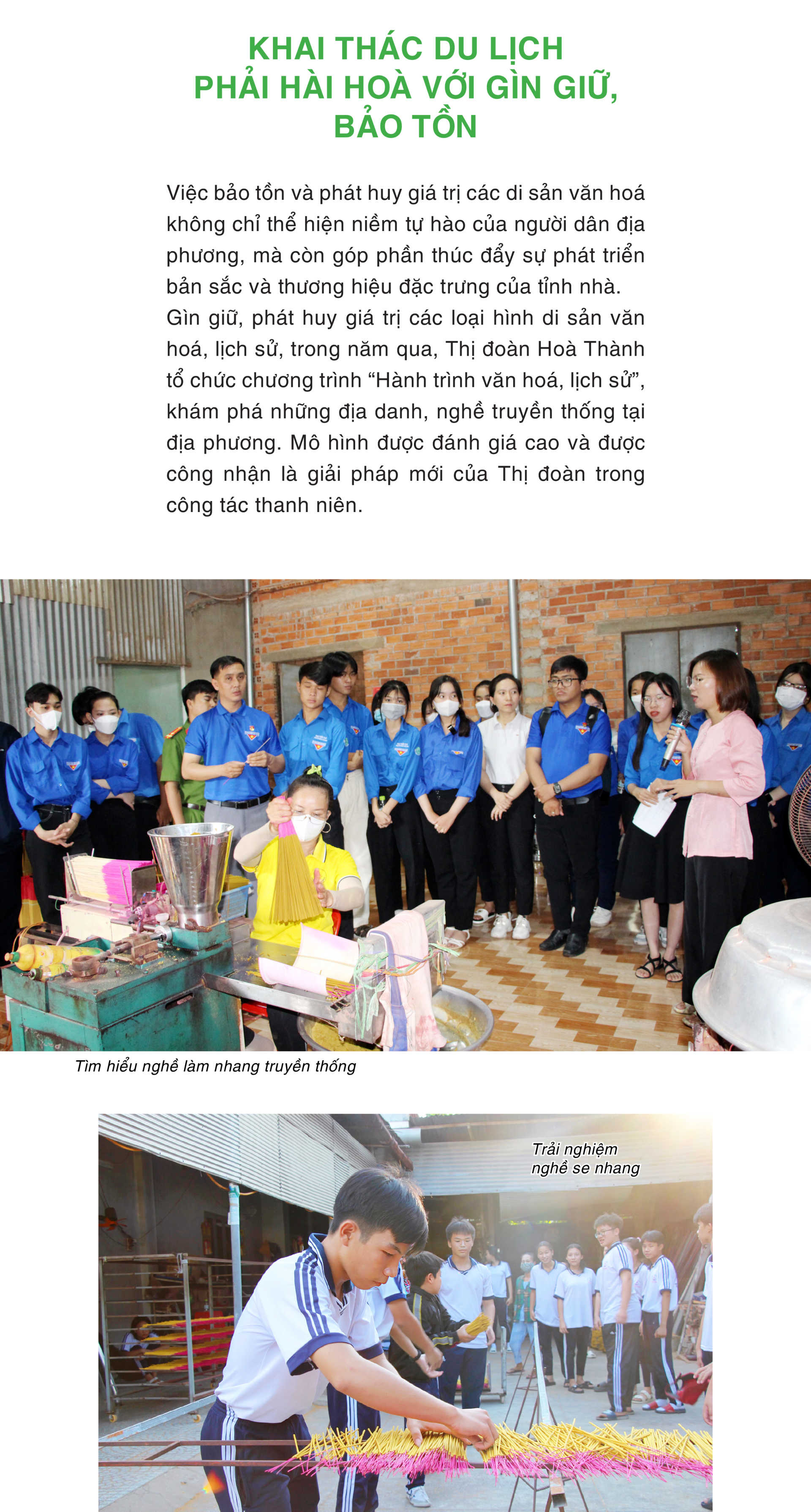 KHAI THÁC DU LỊCH PHẢI HÀI HOÀ VỚI GÌN GIỮ, BẢO TỒN

Việc bảo tồn và phát huy giá trị các di sản văn hoá không chỉ thể hiện niềm tự hào của người dân địa phương, mà còn góp phần thúc đẩy sự phát triển bản sắc và thương hiệu đặc trưng của tỉnh nhà. Gìn giữ, phát huy giá trị các loại hình di sản văn hoá, lịch sử, trong năm qua, Thị đoàn Hoà Thành tổ chức chương trình “Hành trình văn hoá, lịch sử”, khám phá những địa danh, nghề truyền thống tại địa phương. Mô hình được đánh giá cao và được công nhận là giải pháp mới của Thị đoàn trong công tác thanh niên.

Tìm hiểu nghề làm nhang truyền thống

Trải nghiệm nghề se nhang